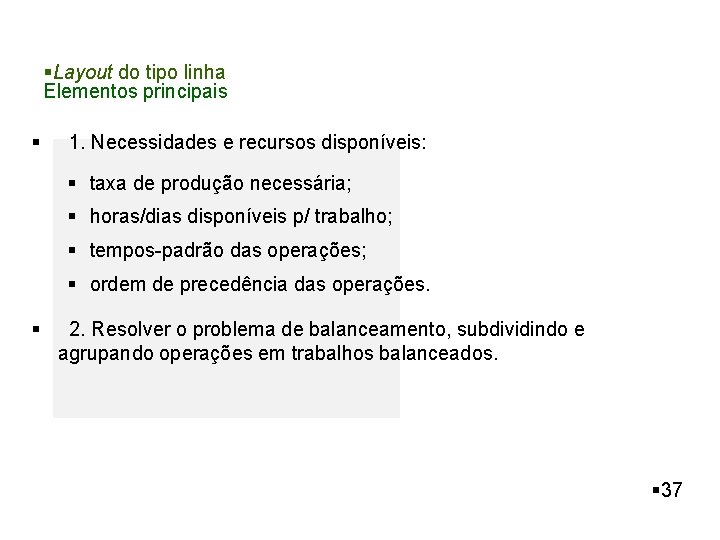 ▪Layout do tipo linha
Elementos principais

▪ 1. Necessidades e recursos disponíveis:

▪ taxa de produção necessária;

▪ horas/dias disponíveis p/ trabalho;

▪ tempos-padrão das operações;

▪ ordem de precedência das operações.

▪ 2. Resolver o problema de balanceamento, subdividindo e agrupando operações em trabalhos balanceados.

▪37